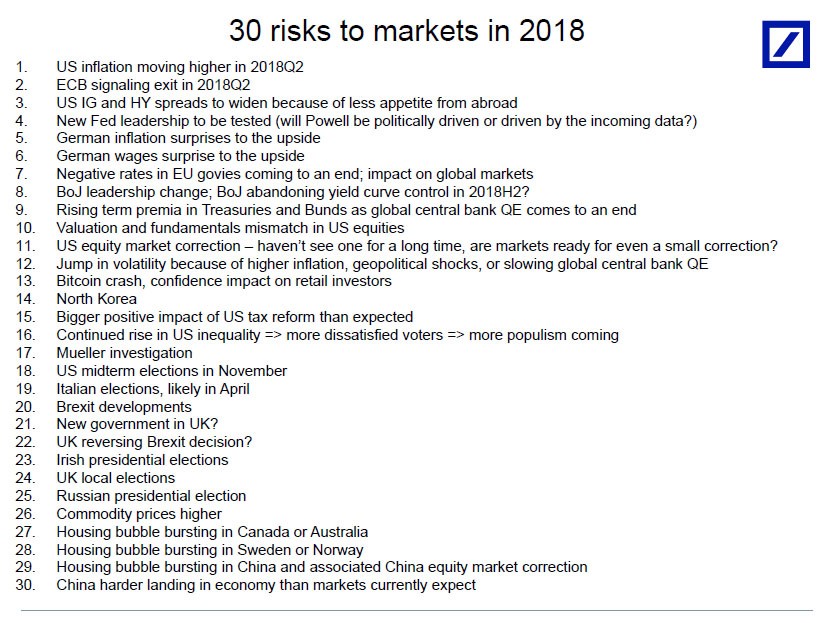 30 risks to markets in 2018

1. US inflation moving higher in 2018Q2
2. ECB signaling exit in 2018Q2
3. US IG and HY spreads to widen because of less appetite from abroad
4. New Fed leadership to be tested (will Powell be politically driven or driven by the incoming data?)
5. German inflation surprises to the upside
6. German wages surprise to the upside
7. Negative rates in EU govies coming to an end; impact on global markets
8. BoJ leadership change; BoJ abandoning yield curve control in 2018H2?
9. Rising term premia in Treasuries and Bunds as global central bank QE comes to an end
10. Valuation and fundamentals mismatch in US equities
11. US equity market correction – haven't see one for a long time, are markets ready for even a small correction?
12. Jump in volatility because of higher inflation, geopolitical shocks, or slowing global central bank QE
13. Bitcoin crash, confidence impact on retail investors
14. North Korea
15. Bigger positive impact of US tax reform than expected
16. Continued rise in US inequality => more dissatisfied voters => more populism coming
17. Mueller investigation
18. US midterm elections in November
19. Italian elections, likely in April
20. Brexit developments
21. New government in UK?
22. UK reversing Brexit decision?
23. Irish presidential elections
24. UK local elections
25. Russian presidential election
26. Commodity prices higher
27. Housing bubble bursting in Canada or Australia
28. Housing bubble bursting in Sweden or Norway
29. Housing bubble bursting in China and associated China equity market correction
30. China harder landing in economy than markets currently expect